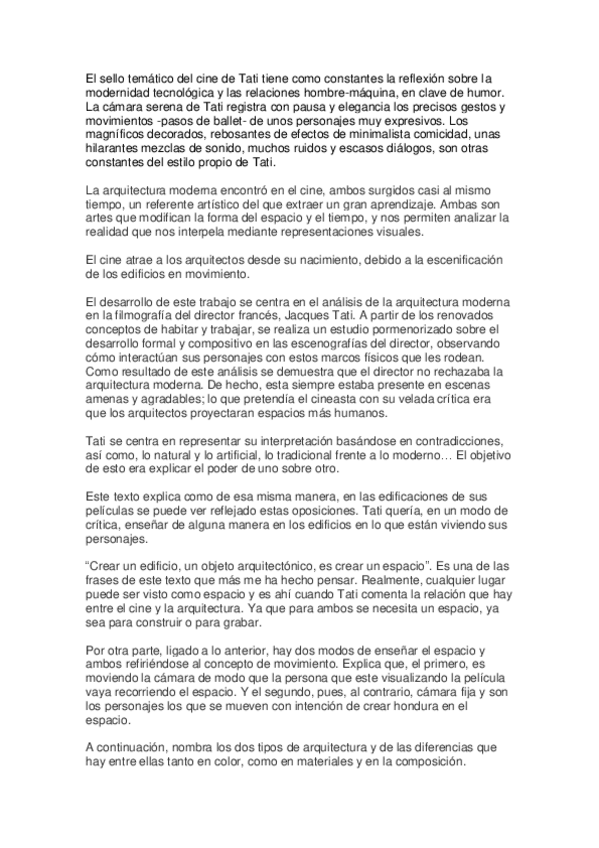 El sello temático del cine de Tati tiene como constantes la reflexión sobre la modernidad tecnológica y las relaciones hombre-máquina, en clave de humor. La cámara serena de Tati registra con pausa y elegancia los precisos gestos y movimientos -pasos de ballet- de unos personajes muy expresivos. Los magníficos decorados, rebosantes de efectos de minimalista comicidad, unas hilarantes mezclas de sonido, muchos ruidos y escasos diálogos, son otras constantes del estilo propio de Tati.

La arquitectura moderna encontró en el cine, ambos surgidos casi al mismo tiempo, un referente artístico del que extraer un gran aprendizaje. Ambas son artes que modifican la forma del espacio y el tiempo, y nos permiten analizar la realidad que nos interpela mediante representaciones visuales.

El cine atrae a los arquitectos desde su nacimiento, debido a la escenificación de los edificios en movimiento.

El desarrollo de este trabajo se centra en el análisis de la arquitectura moderna en la filmografía del director francés, Jacques Tati. A partir de los renovados conceptos de habitar y trabajar, se realiza un estudio pormenorizado sobre el desarrollo formal y compositivo en las escenografías del director, observando cómo interactúan sus personajes con estos marcos físicos que les rodean. Como resultado de este análisis se demuestra que el director no rechazaba la arquitectura moderna. De hecho, esta siempre estaba presente en escenas amenas y agradables; lo que pretendía el cineasta con su velada crítica era que los arquitectos proyectaran espacios más humanos.

Tati se centra en representar su interpretación basándose en contradicciones, así como, lo natural y lo artificial, lo tradicional frente a lo moderno… El objetivo de esto era explicar el poder de uno sobre otro.

Este texto explica como de esa misma manera, en las edificaciones de sus películas se puede ver reflejado estas oposiciones. Tati quería, en un modo de crítica, enseñar de alguna manera en los edificios en lo que están viviendo sus personajes.

“Crear un edificio, un objeto arquitectónico, es crear un espacio”. Es una de las frases de este texto que más me ha hecho pensar. Realmente, cualquier lugar puede ser visto como espacio y es ahí cuando Tati comenta la relación que hay entre el cine y la arquitectura. Ya que para ambos se necesita un espacio, ya sea para construir o para grabar.

Por otra parte, ligado a lo anterior, hay dos modos de enseñar el espacio y ambos refiriéndose al concepto de movimiento. Explica que, el primero, es moviendo la cámara de modo que la persona que este visualizando la película vaya recorriendo el espacio. Y el segundo, pues, al contrario, cámara fija y son los personajes los que se mueven con intención de crear hondura en el espacio.

A continuación, nombra los dos tipos de arquitectura y de las diferencias que hay entre ellas tanto en color, como en materiales y en la composición.